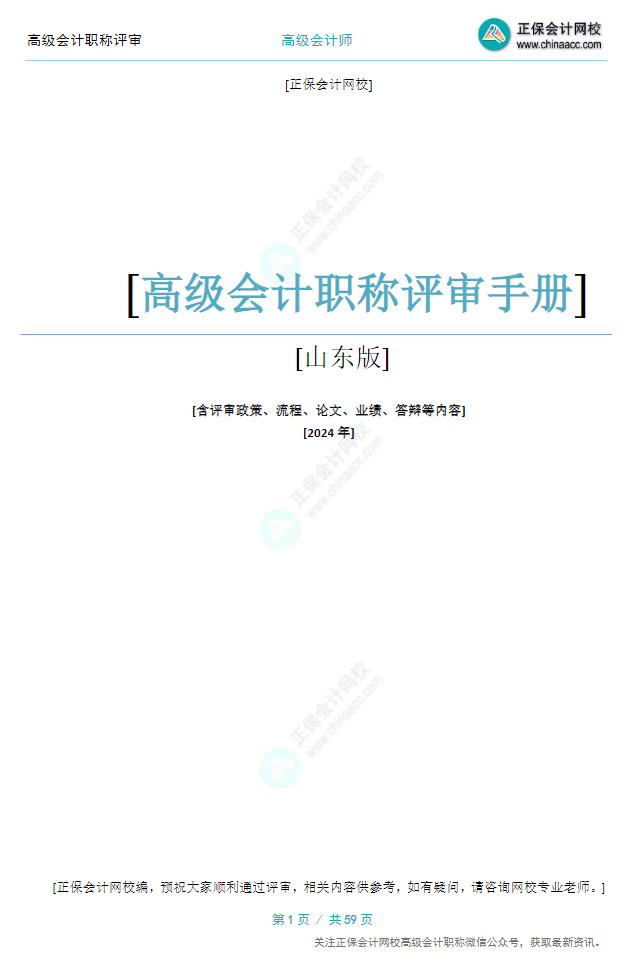 高级会计职称评审　　高级会计师　　正保会计网校 www.chinaacc.com

[正保会计网校]

正保会计网校 www.chinaacc.com

[高级会计职称评审手册]

[山东版]

[含评审政策、流程、论文、业绩、答辩等内容]

[2024 年]

正保会计网校 www.chinaacc.com

正保会计网校 www.chinaacc.com

[正保会计网校编，预祝大家顺利通过评审，相关内容供参考，如有疑问，请咨询网校专业老师。]

第 1 页 / 共 59 页

关注正保会计网校高级会计职称微信公众号，获取最新资讯。